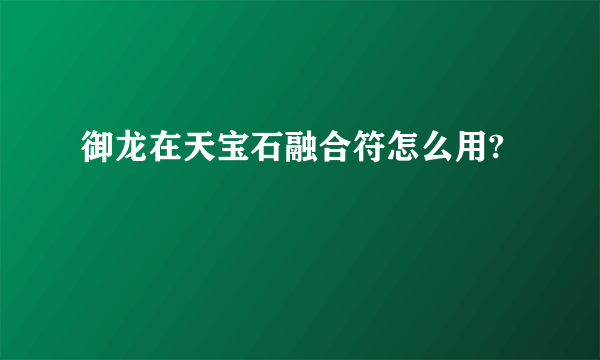 御龙在天宝石融合符怎么用?